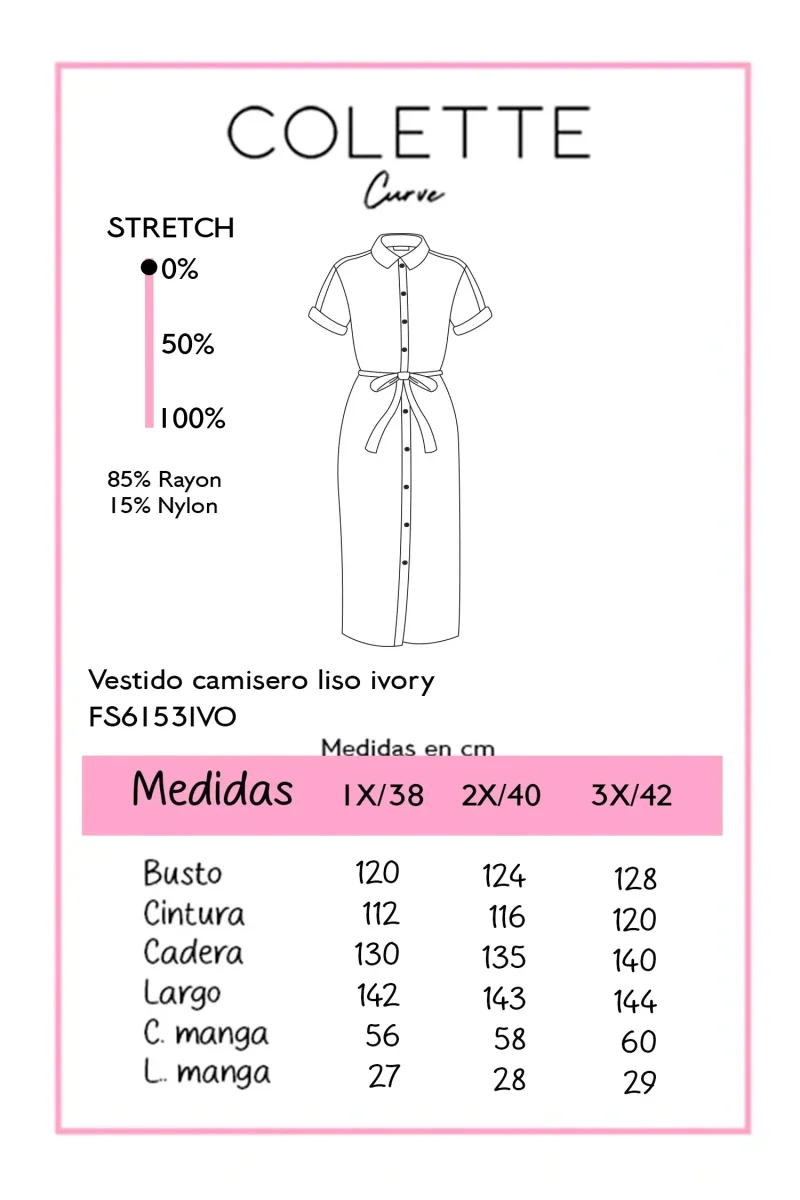 COLETTE
Curve

STRETCH
0%
50%
100%

85% Rayon
15% Nylon

Vestido camisero liso ivory
FS6153IVO

Medidas en cm

| Medidas | 1X/38 | 2X/40 | 3X/42 |
|---|---|---|---|
| Busto | 120 | 124 | 128 |
| Cintura | 112 | 116 | 120 |
| Cadera | 130 | 135 | 140 |
| Largo | 142 | 143 | 144 |
| C. manga | 56 | 58 | 60 |
| L. manga | 27 | 28 | 29 |